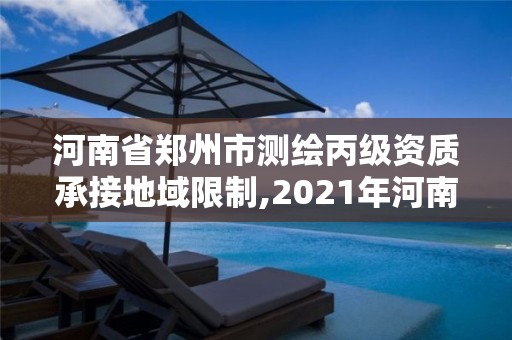 河南省郑州市测绘丙级资质承接地域限制,2021年河南